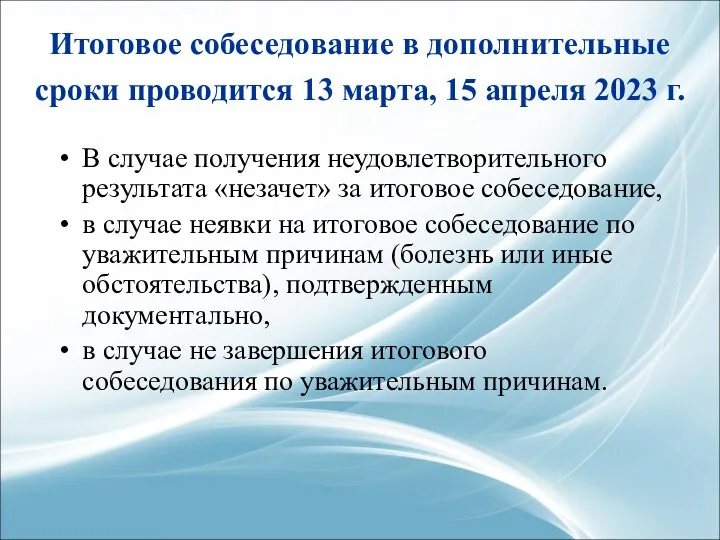 Итоговое собеседование в дополнительные сроки проводится 13 марта, 15 апреля 2023 г.

• В случае получения неудовлетворительного результата «незачет» за итоговое собеседование,
• в случае неявки на итоговое собеседование по уважительным причинам (болезнь или иные обстоятельства), подтвержденным документально,
• в случае не завершения итогового собеседования по уважительным причинам.